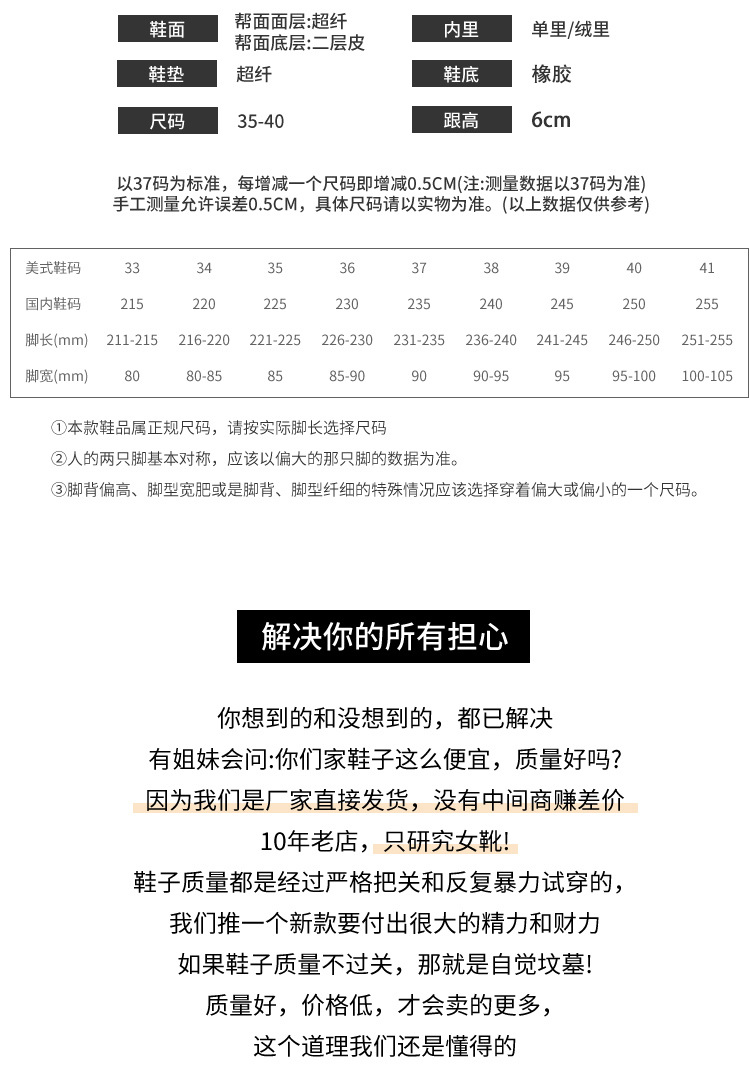 鞋面 帮面面层:超纤
帮面底层:二层皮

内里 单里/绒里

鞋垫 超纤

鞋底 橡胶

尺码 35-40

跟高 6cm

以37码为标准，每增减一个尺码即增减0.5CM(注:测量数据以37码为准)
手工测量允许误差0.5CM，具体尺码请以实物为准。(以上数据仅供参考)

| 美式鞋码 | 33 | 34 | 35 | 36 | 37 | 38 | 39 | 40 | 41 |
|---|---|---|---|---|---|---|---|---|---|
| 国内鞋码 | 215 | 220 | 225 | 230 | 235 | 240 | 245 | 250 | 255 |
| 脚长(mm) | 211-215 | 216-220 | 221-225 | 226-230 | 231-235 | 236-240 | 241-245 | 246-250 | 251-255 |
| 脚宽(mm) | 80 | 80-85 | 85 | 85-90 | 90 | 90-95 | 95 | 95-100 | 100-105 |

①本款鞋品属正规尺码，请按实际脚长选择尺码
②人的两只脚基本对称，应该以偏大的那只脚的数据为准。
③脚背偏高、脚型宽肥或是脚背、脚型纤细的特殊情况应该选择穿着偏大或偏小的一个尺码。

解决你的所有担心

你想到的和没想到的，都已解决
有姐妹会问:你们家鞋子这么便宜，质量好吗?
因为我们是厂家直接发货，没有中间商赚差价
10年老店，只研究女靴!
鞋子质量都是经过严格把关和反复暴力试穿的，
我们推一个新款要付出很大的精力和财力
如果鞋子质量不过关，那就是自觉坟墓!
质量好，价格低，才会卖的更多，
这个道理我们还是懂得的